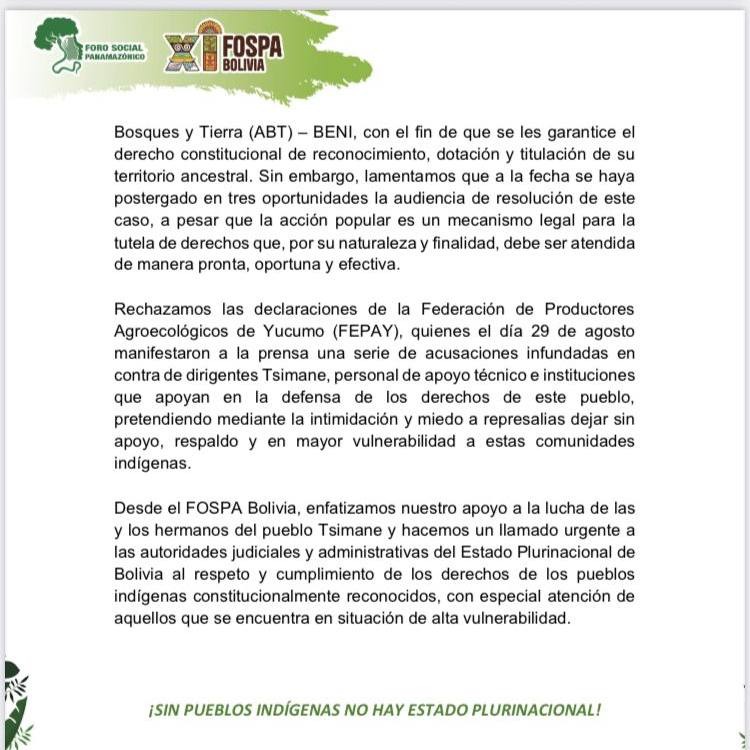 FORO SOCIAL PANAMAZÓNICO

XI FOSPA BOLIVIA

Bosques y Tierra (ABT) – BENI, con el fin de que se les garantice el derecho constitucional de reconocimiento, dotación y titulación de su territorio ancestral. Sin embargo, lamentamos que a la fecha se haya postergado en tres oportunidades la audiencia de resolución de este caso, a pesar que la acción popular es un mecanismo legal para la tutela de derechos que, por su naturaleza y finalidad, debe ser atendida de manera pronta, oportuna y efectiva.

Rechazamos las declaraciones de la Federación de Productores Agroecológicos de Yucumo (FEPAY), quienes el día 29 de agosto manifestaron a la prensa una serie de acusaciones infundadas en contra de dirigentes Tsimane, personal de apoyo técnico e instituciones que apoyan en la defensa de los derechos de este pueblo, pretendiendo mediante la intimidación y miedo a represalias dejar sin apoyo, respaldo y en mayor vulnerabilidad a estas comunidades indígenas.

Desde el FOSPA Bolivia, enfatizamos nuestro apoyo a la lucha de las y los hermanos del pueblo Tsimane y hacemos un llamado urgente a las autoridades judiciales y administrativas del Estado Plurinacional de Bolivia al respeto y cumplimiento de los derechos de los pueblos indígenas constitucionalmente reconocidos, con especial atención de aquellos que se encuentra en situación de alta vulnerabilidad.

¡SIN PUEBLOS INDÍGENAS NO HAY ESTADO PLURINACIONAL!